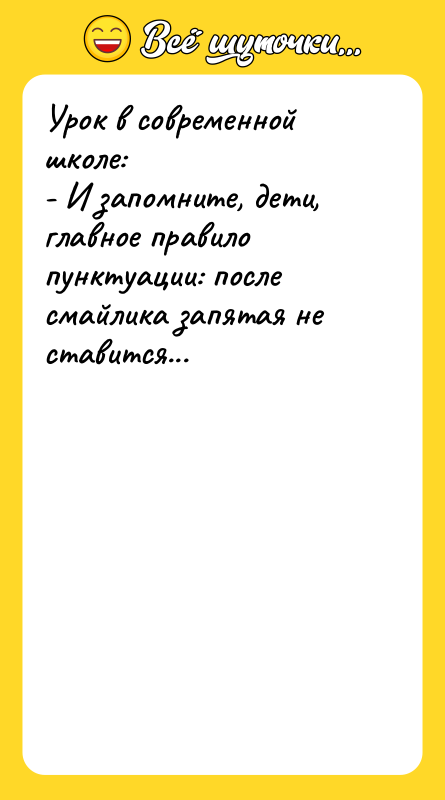 Всё шуточки...

Урок в современной школе:
- И запомните, дети, главное правило пунктуации: после смайлика запятая не ставится...